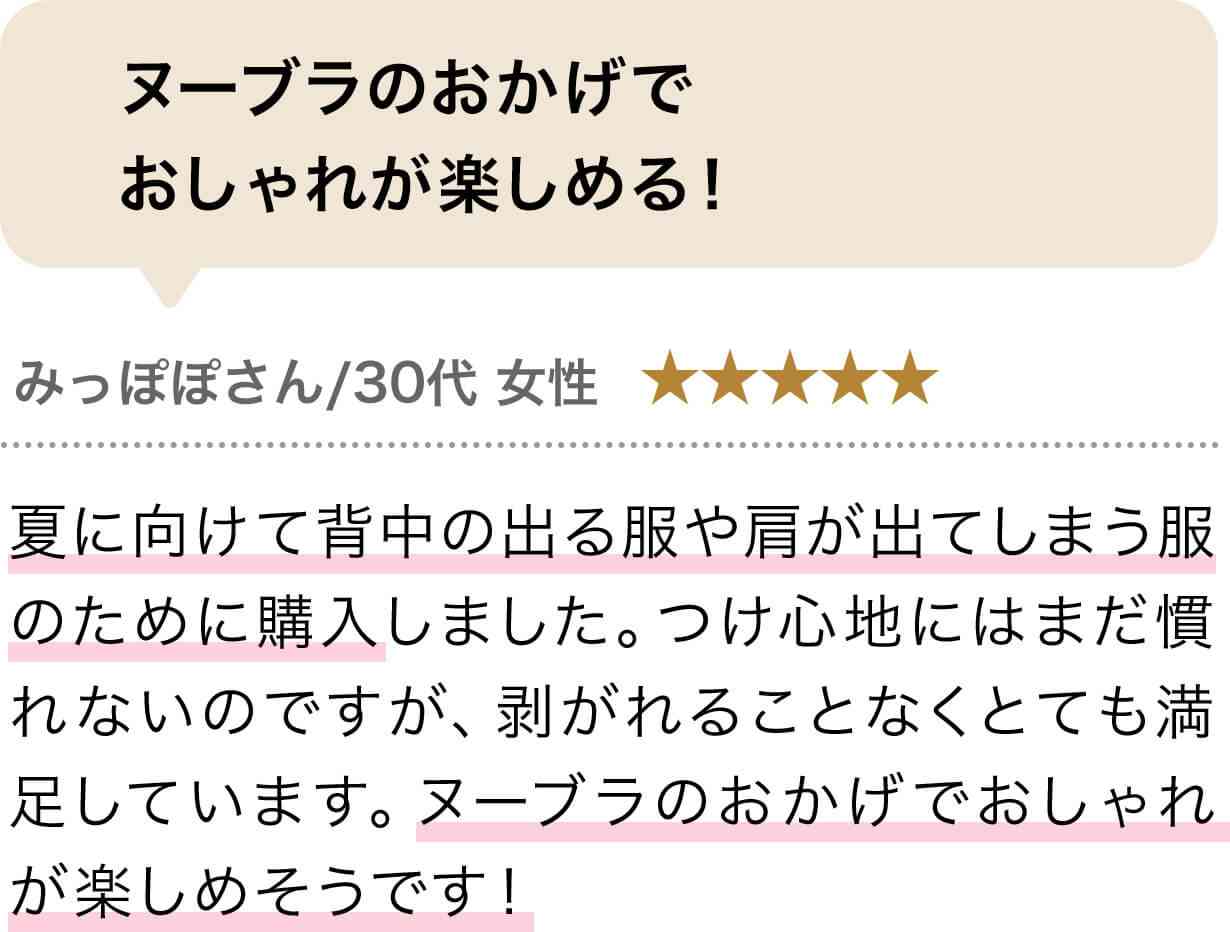 ヌーブラのおかげで
おしゃれが楽しめる！

みっぽぽさん/30代 女性 ★★★★★

夏に向けて背中の出る服や肩が出てしまう服のために購入しました。つけ心地にはまだ慣れないのですが、剥がれることなくとても満足しています。ヌーブラのおかげでおしゃれが楽しめそうです！